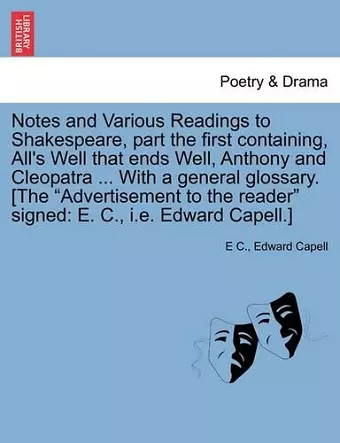 BRITISH LIBRARY

Poetry & Drama

Notes and Various Readings to Shakespeare, part the first containing, All's Well that ends Well, Anthony and Cleopatra ... With a general glossary. [The “Advertisement to the reader” signed: E. C., i.e. Edward Capell.]

E C., Edward Capell